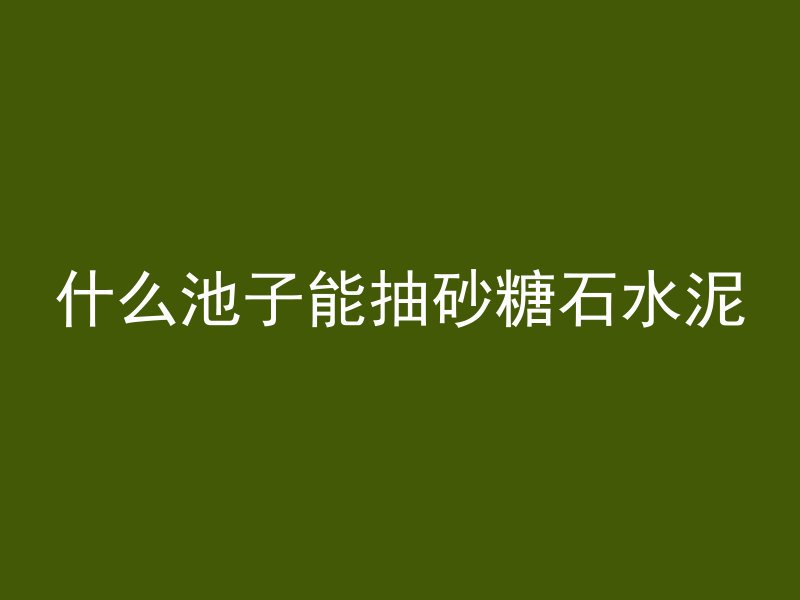 什么池子能抽砂糖石水泥